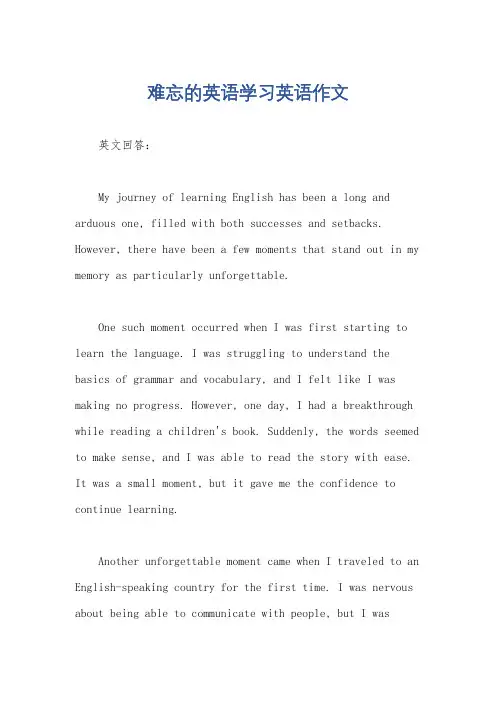 难忘的英语学习英语作文

英文回答：

My journey of learning English has been a long and arduous one, filled with both successes and setbacks. However, there have been a few moments that stand out in my memory as particularly unforgettable.

One such moment occurred when I was first starting to learn the language. I was struggling to understand the basics of grammar and vocabulary, and I felt like I was making no progress. However, one day, I had a breakthrough while reading a children's book. Suddenly, the words seemed to make sense, and I was able to read the story with ease. It was a small moment, but it gave me the confidence to continue learning.

Another unforgettable moment came when I traveled to an English-speaking country for the first time. I was nervous about being able to communicate with people, but I was